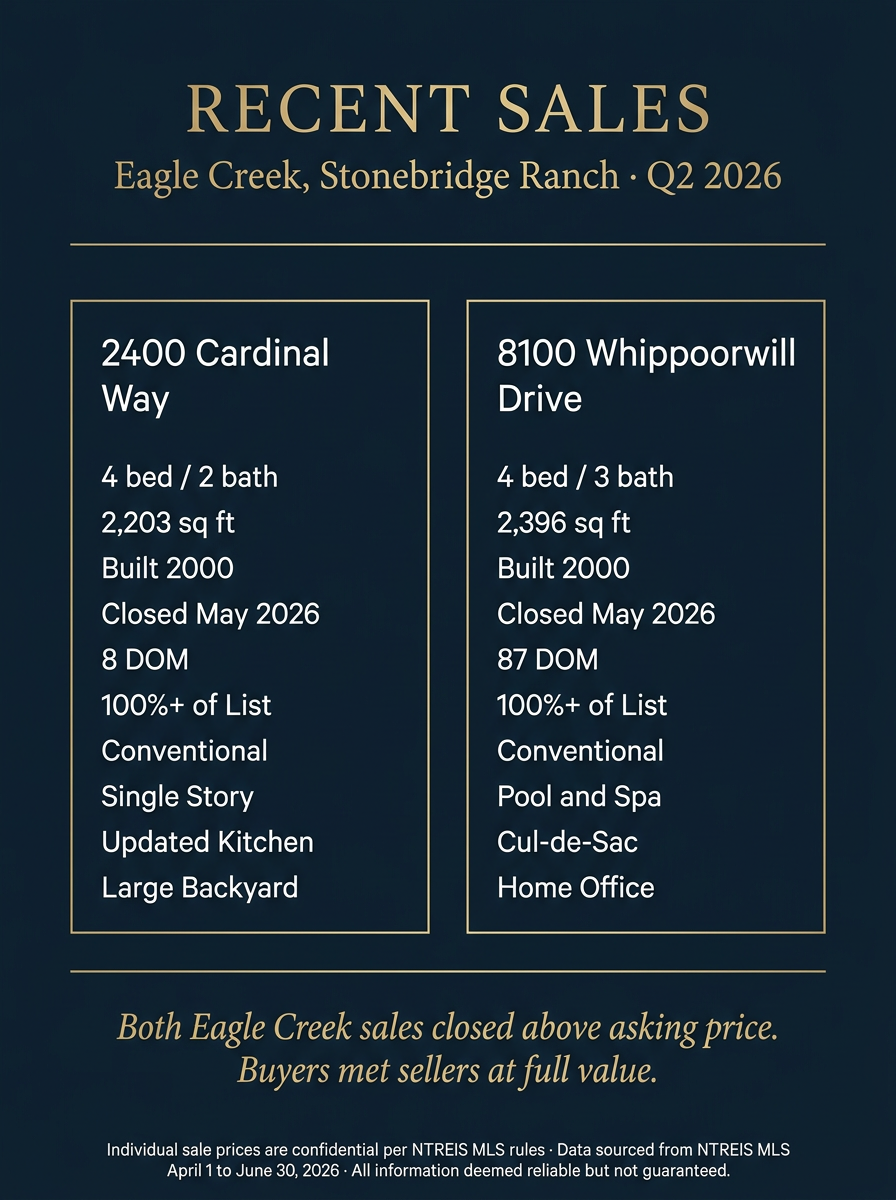 RECENT SALES
Eagle Creek, Stonebridge Ranch · Q2 2026

2400 Cardinal Way

4 bed / 2 bath
2,203 sq ft
Built 2000
Closed May 2026
8 DOM
100%+ of List
Conventional
Single Story
Updated Kitchen
Large Backyard

8100 Whippoorwill Drive

4 bed / 3 bath
2,396 sq ft
Built 2000
Closed May 2026
87 DOM
100%+ of List
Conventional
Pool and Spa
Cul-de-Sac
Home Office

Both Eagle Creek sales closed above asking price.
Buyers met sellers at full value.

Individual sale prices are confidential per NTREIS MLS rules · Data sourced from NTREIS MLS April 1 to June 30, 2026 · All information deemed reliable but not guaranteed.